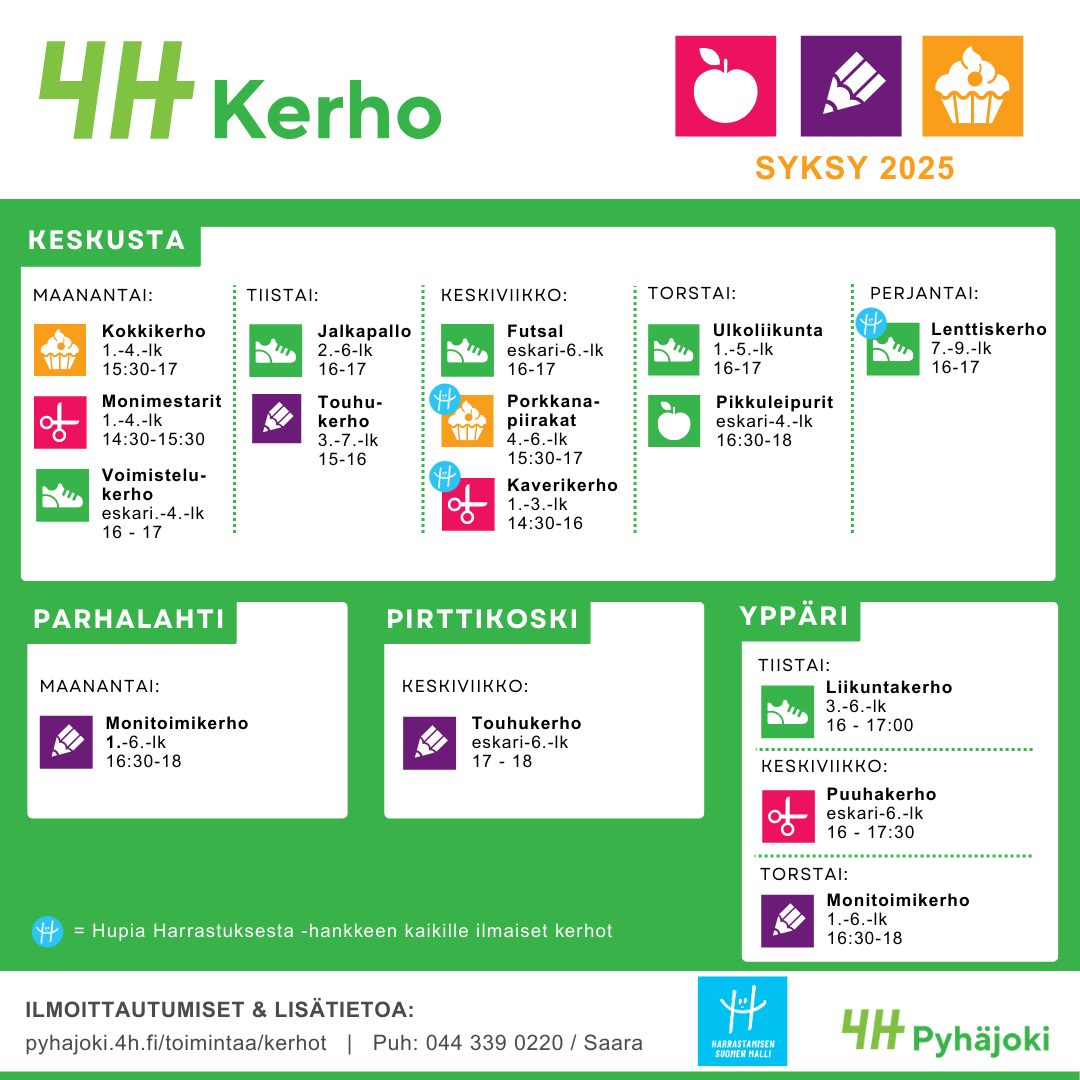 4H Kerho

SYKSY 2025

KESKUSTA

MAANANTAI:

Kokkikerho
1.-4.-lk
15:30-17

Monimestarit
1.-4.-lk
14:30-15:30

Voimistelukerho
eskari.-4.-lk
16 - 17

TIISTAI:

Jalkapallo
2.-6-lk
16-17

Touhukerho
3.-7.-lk
15-16

KESKIVIIKKO:

Futsal
eskari-6.-lk
16-17

Porkkanapiirakat
4.-6.-lk
15:30-17

Kaverikerho
1.-3.-lk
14:30-16

TORSTAI:

Ulkoliikunta
1.-5.-lk
16-17

Pikkuleipurit
eskari-4.-lk
16:30-18

PERJANTAI:

Lenttiskerho
7.-9.-lk
16-17

PARHALAHTI

MAANANTAI:

Monitoimikerho
1.-6.-lk
16:30-18

PIRTTIKOSKI

KESKIVIIKKO:

Touhukerho
eskari-6.-lk
17 - 18

YPPÄRI

TIISTAI:

Liikuntakerho
3.-6.-lk
16 - 17:00

KESKIVIIKKO:

Puuhakerho
eskari-6.-lk
16 - 17:30

TORSTAI:

Monitoimikerho
1.-6.-lk
16:30-18

= Hupia Harrastuksesta -hankkeen kaikille ilmaiset kerhot

ILMOITTAUTUMISET & LISÄTIETOA:
pyhajoki.4h.fi/toimintaa/kerhot | Puh: 044 339 0220 / Saara

HARRASTAMISEN SUOMEN MALLI

4H Pyhäjoki